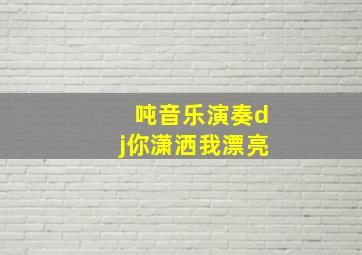 吨音乐演奏dj你潇洒我漂亮